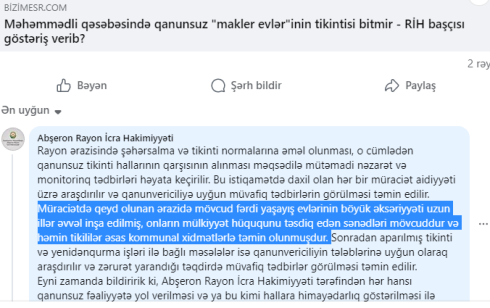 BİZİMESR.COM
Məhəmmədli qəsəbəsində qanunsuz "makler evlər"inin tikintisi bitmir - RİH başçısı göstəriş verib?

2 rəy

Bəyən
Şərh bildir
Paylaş

Ən uyğun

Abşeron Rayon İcra Hakimiyyəti
Rayon ərazisində şəhərsalma və tikinti normalarına əməl olunması, o cümlədən qanunsuz tikinti hallarının qarşısının alınması məqsədilə mütəmadi nəzarət və monitorinq tədbirləri həyata keçirilir. Bu istiqamətdə daxil olan hər bir müraciət aidiyyəti üzrə araşdırılır və qanunvericiliyə uyğun müvafiq tədbirlərin görülməsi təmin edilir. Müraciətdə qeyd olunan ərazidə mövcud fərdi yaşayış evlərinin böyük əksəriyyəti uzun illər əvvəl inşa edilmiş, onların mülkiyyət hüququnu təsdiq edən sənədləri mövcuddur və həmin tikililər əsas kommunal xidmətlərlə təmin olunmuşdur. Sonradan aparılmış tikinti və yenidənqurma işləri ilə bağlı məsələlər isə qanunvericiliyin tələblərinə uyğun olaraq araşdırılır və zərurət yarandığı təqdirdə müvafiq tədbirlər görülməsi təmin edilir.
Eyni zamanda bildiririk ki, Abşeron Rayon İcra Hakimiyyəti tərəfindən hər hansı qanunsuz fəaliyyətə yol verilməsi və ya bu kimi hallara himayədarlıq göstərilməsi ilə